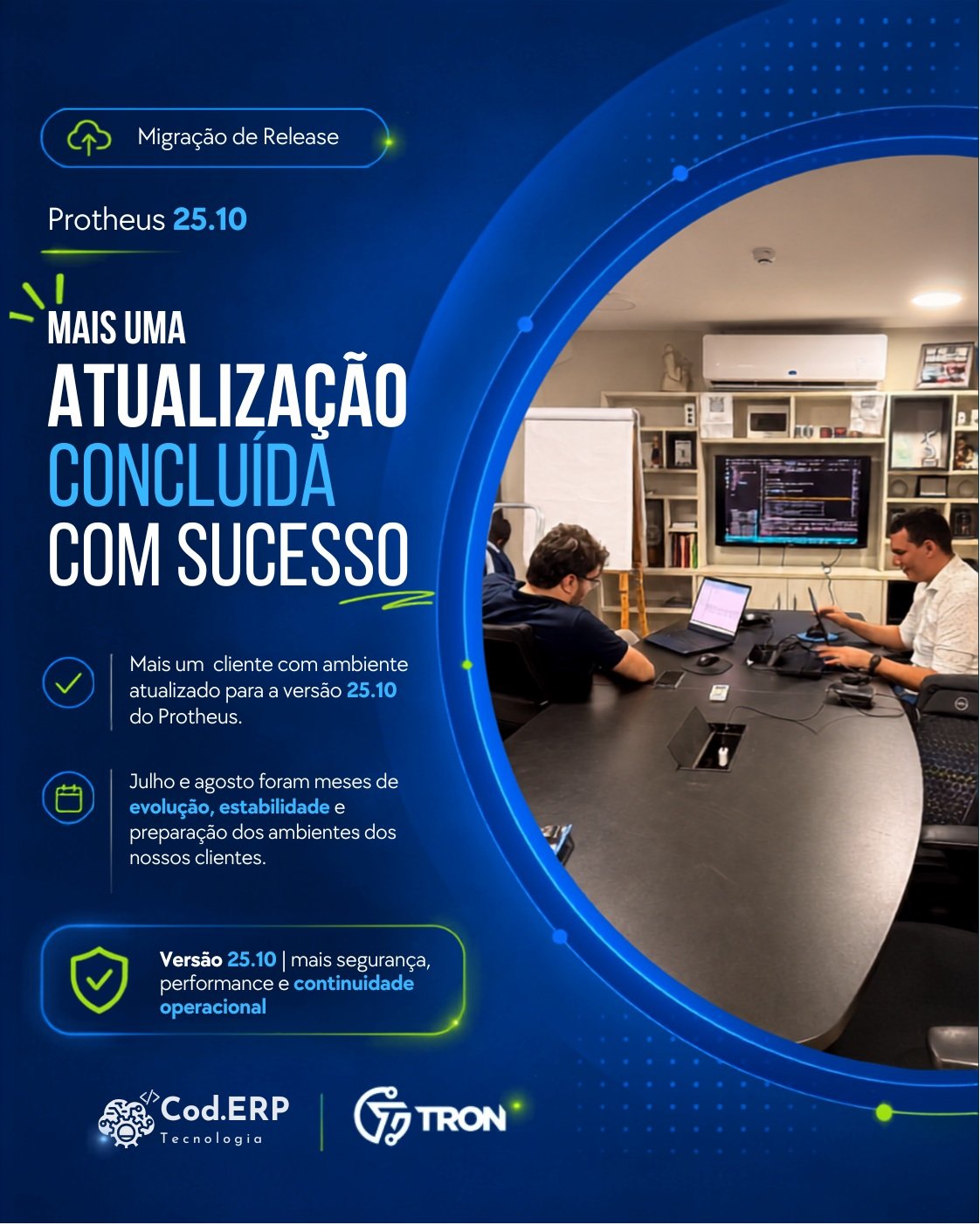 Migração de Release

Protheus 25.10

MAIS UMA
ATUALIZAÇÃO
CONCLUÍDA
COM SUCESSO

Mais um cliente com ambiente atualizado para a versão 25.10 do Protheus.

Julho e agosto foram meses de evolução, estabilidade e preparação dos ambientes dos nossos clientes.

Versão 25.10 | mais segurança, performance e continuidade operacional

Cod.ERP
Tecnologia

TRON